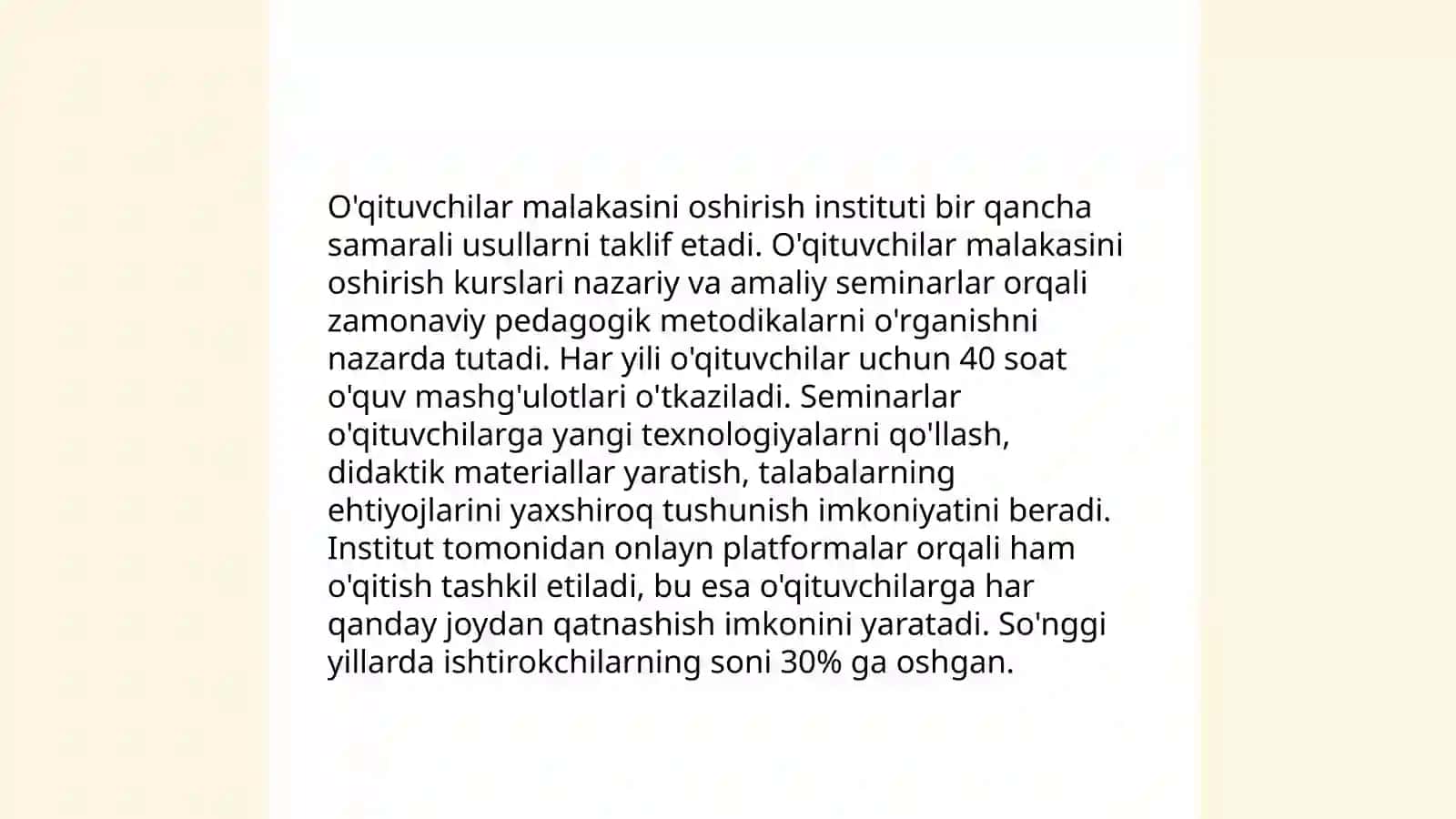 O'qituvchilar malakasini oshirish instituti bir qancha samarali usullarni taklif etadi. O'qituvchilar malakasini oshirish kurslari nazariy va amaliy seminarlar orqali zamonaviy pedagogik metodikalarni o'rganishni nazarda tutadi. Har yili o'qituvchilar uchun 40 soat o'quv mashg'ulotlari o'tkaziladi. Seminarlar o'qituvchilarga yangi texnologiyalarni qo'llash, didaktik materiallar yaratish, talabalarning ehtiyojlarini yaxshiroq tushunish imkoniyatini beradi. Institut tomonidan onlayn platformalar orqali ham o'qitish tashkil etiladi, bu esa o'qituvchilarga har qanday joydan qatnashish imkonini yaratadi. So'nggi yillarda ishtirokchilarning soni 30% ga oshgan.